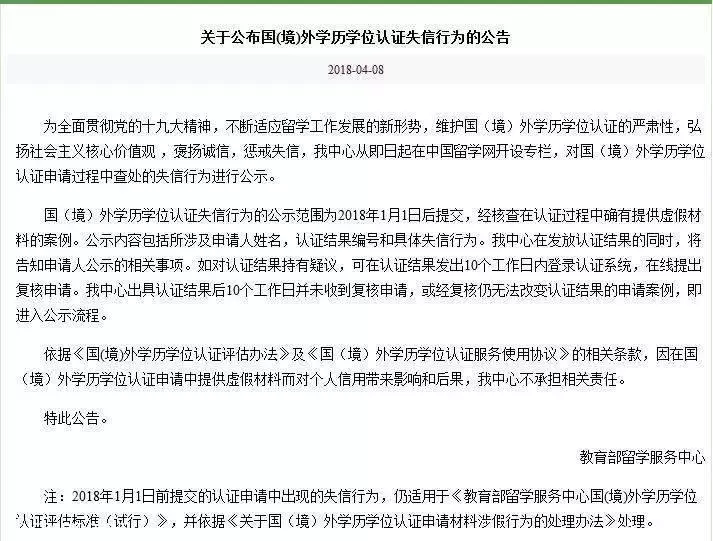 关于公布国(境)外学历学位认证失信行为的公告

2018-04-08

为全面贯彻党的十九大精神，不断适应留学工作发展的新形势，维护国（境）外学历学位认证的严肃性，弘扬社会主义核心价值观，褒扬诚信，惩戒失信，我中心从即日起在中国留学网开设专栏，对国（境）外学历学位认证申请过程中查处的失信行为进行公示。

国（境）外学历学位认证失信行为的公示范围为2018年1月1日后提交，经核查在认证过程中确有提供虚假材料的案例。公示内容包括所涉及申请人姓名，认证结果编号和具体失信行为。我中心在发放认证结果的同时，将告知申请人公示的相关事项。如对认证结果持有疑议，可在认证结果发出10个工作日内登录认证系统，在线提出复核申请。我中心出具认证结果后10个工作日并未收到复核申请，或经复核仍无法改变认证结果的申请案例，即进入公示流程。

依据《国(境)外学历学位认证评估办法》及《国（境）外学历学位认证服务使用协议》的相关条款，因在国（境）外学历学位认证申请中提供虚假材料而对个人信用带来影响和后果，我中心不承担相关责任。

特此公告。

教育部留学服务中心

注：2018年1月1日前提交的认证申请中出现的失信行为，仍适用于《教育部留学服务中心国(境)外学历学位认证评估标准（试行）》，并依据《关于国（境）外学历学位认证申请材料涉假行为的处理办法》处理。